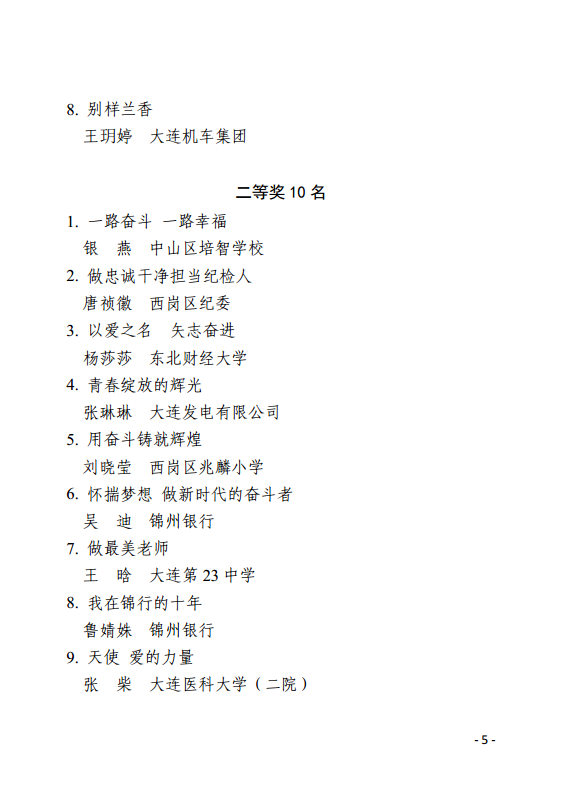 8. 别样兰香

王玥婷　大连机车集团

二等奖 10 名

1. 一路奋斗 一路幸福

银　燕　中山区培智学校

2. 做忠诚干净担当纪检人

唐祯徽　西岗区纪委

3. 以爱之名　矢志奋进

杨莎莎　东北财经大学

4. 青春绽放的辉光

张琳琳　大连发电有限公司

5. 用奋斗铸就辉煌

刘晓莹　西岗区兆麟小学

6. 怀揣梦想 做新时代的奋斗者

吴　迪　锦州银行

7. 做最美老师

王　晗　大连第 23 中学

8. 我在锦行的十年

鲁婧姝　锦州银行

9. 天使 爱的力量

张　柴　大连医科大学（二院）

- 5 -